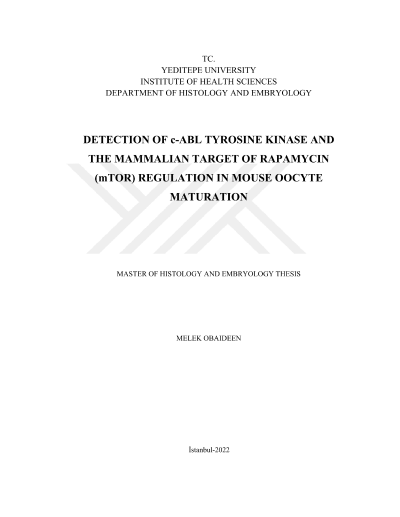 TC.
YEDITEPE UNIVERSITY
INSTITUTE OF HEALTH SCIENCES
DEPARTMENT OF HISTOLOGY AND EMBRYOLOGY

DETECTION OF c-ABL TYROSINE KINASE AND THE MAMMALIAN TARGET OF RAPAMYCIN (mTOR) REGULATION IN MOUSE OOCYTE MATURATION

MASTER OF HISTOLOGY AND EMBRYOLOGY THESIS

MELEK OBAIDEEN

İstanbul-2022